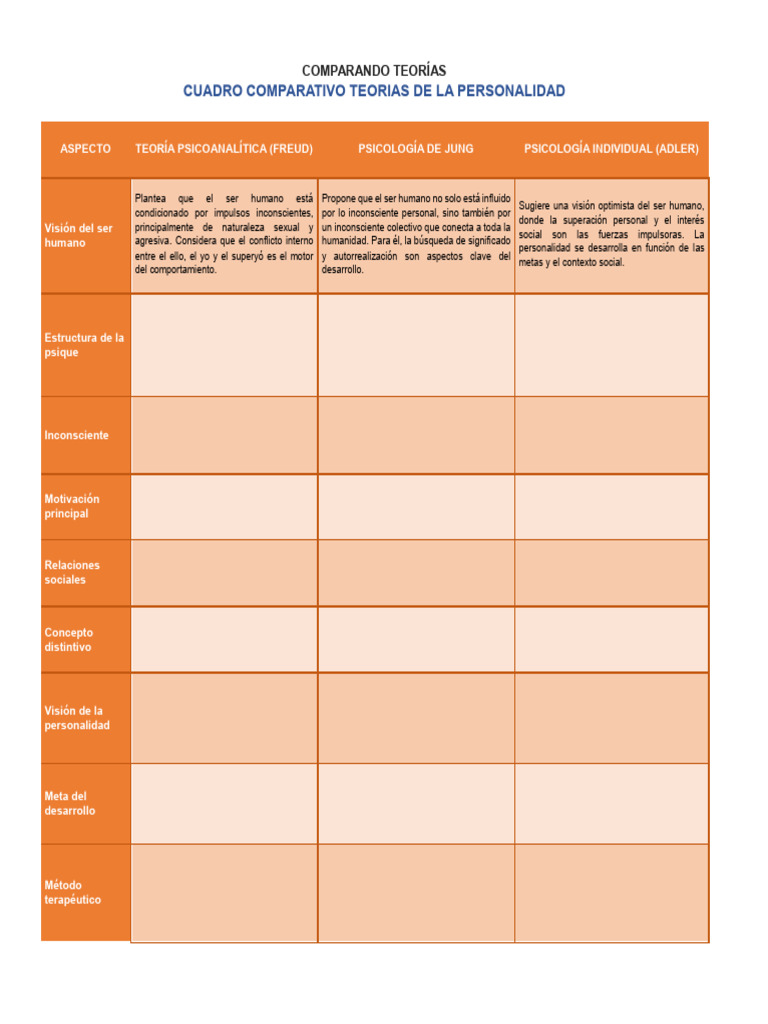 COMPARANDO TEORÍAS

CUADRO COMPARATIVO TEORIAS DE LA PERSONALIDAD

| ASPECTO | TEORÍA PSICOANALÍTICA (FREUD) | PSICOLOGÍA DE JUNG | PSICOLOGÍA INDIVIDUAL (ADLER) |
|---|---|---|---|
| Visión del ser humano | Plantea que el ser humano está condicionado por impulsos inconscientes, principalmente de naturaleza sexual y agresiva. Considera que el conflicto interno entre el ello, el yo y el superyó es el motor del comportamiento. | Propone que el ser humano no solo está influido por lo inconsciente personal, sino también por un inconsciente colectivo que conecta a toda la humanidad. Para él, la búsqueda de significado y autorrealización son aspectos clave del desarrollo. | Sugiere una visión optimista del ser humano, donde la superación personal y el interés social son las fuerzas impulsoras. La personalidad se desarrolla en función de las metas y el contexto social. |
| Estructura de la psique | | | |
| Inconsciente | | | |
| Motivación principal | | | |
| Relaciones sociales | | | |
| Concepto distintivo | | | |
| Visión de la personalidad | | | |
| Meta del desarrollo | | | |
| Método terapéutico | | | |